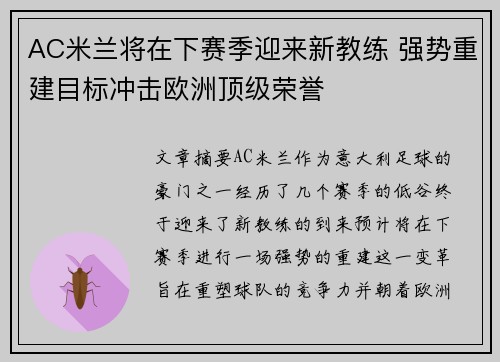 AC米兰将在下赛季迎来新教练 强势重建目标冲击欧洲顶级荣誉

文章摘要AC米兰作为意大利足球的豪门之一经历了几个赛季的低谷终于迎来了新教练的到来预计将在下赛季进行一场强势的重建这一变革旨在重塑球队的竞争力并朝着欧洲